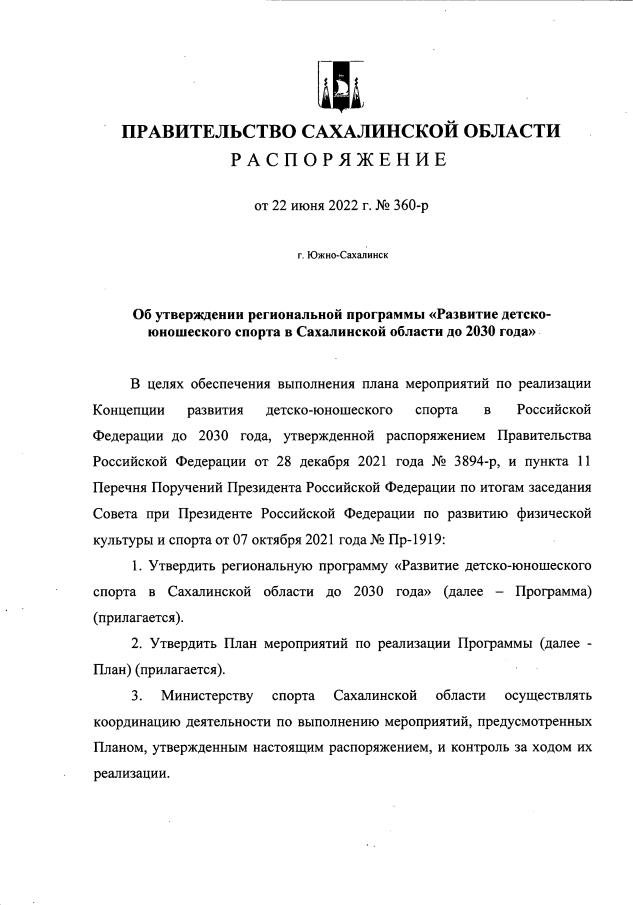 ПРАВИТЕЛЬСТВО САХАЛИНСКОЙ ОБЛАСТИ
РАСПОРЯЖЕНИЕ

от 22 июня 2022 г. № 360-р

г. Южно-Сахалинск

Об утверждении региональной программы «Развитие детско-юношеского спорта в Сахалинской области до 2030 года»

В целях обеспечения выполнения плана мероприятий по реализации Концепции развития детско-юношеского спорта в Российской Федерации до 2030 года, утвержденной распоряжением Правительства Российской Федерации от 28 декабря 2021 года № 3894-р, и пункта 11 Перечня Поручений Президента Российской Федерации по итогам заседания Совета при Президенте Российской Федерации по развитию физической культуры и спорта от 07 октября 2021 года № Пр-1919:

1. Утвердить региональную программу «Развитие детско-юношеского спорта в Сахалинской области до 2030 года» (далее – Программа) (прилагается).

2. Утвердить План мероприятий по реализации Программы (далее - План) (прилагается).

3. Министерству спорта Сахалинской области осуществлять координацию деятельности по выполнению мероприятий, предусмотренных Планом, утвержденным настоящим распоряжением, и контроль за ходом их реализации.